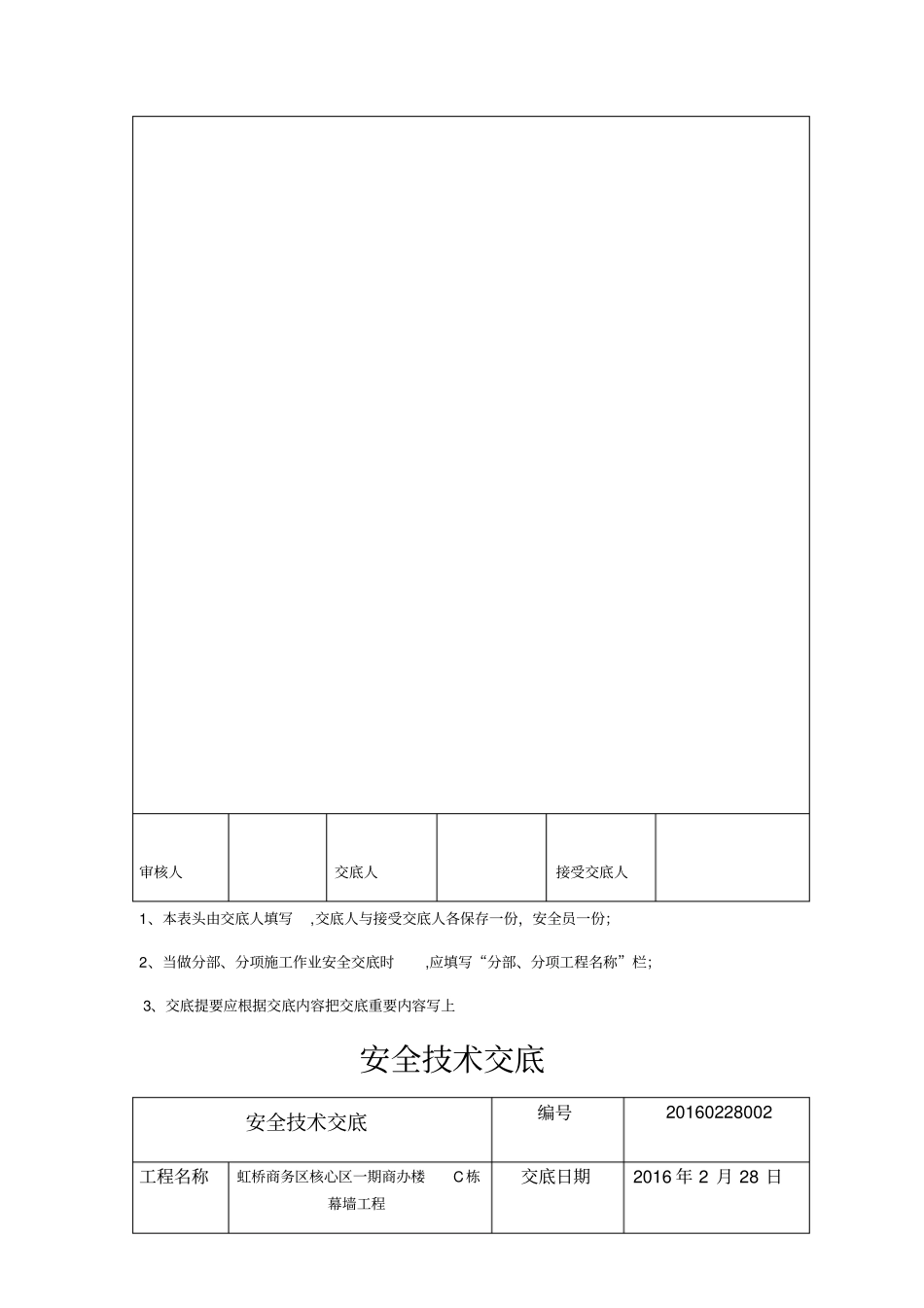 | 审核人 |  | 交底人 |  | 接受交底人 |  |
|---|---|---|---|---|---|

1、本表头由交底人填写 ,交底人与接受交底人各保存一份, 安全员一份;

2、当做分部、分项施工作业安全交底时 ,应填写“分部、分项工程名称”栏;

3、交底提要应根据交底内容把交底重要内容写上

安全技术交底

| 安全技术交底 | | 编号 | 20160228002 |
|---|---|---|---|
| 工程名称 | 虹桥商务区核心区一期商办楼 C栋幕墙工程 | 交底日期 | 2016 年 2 月 28 日 |